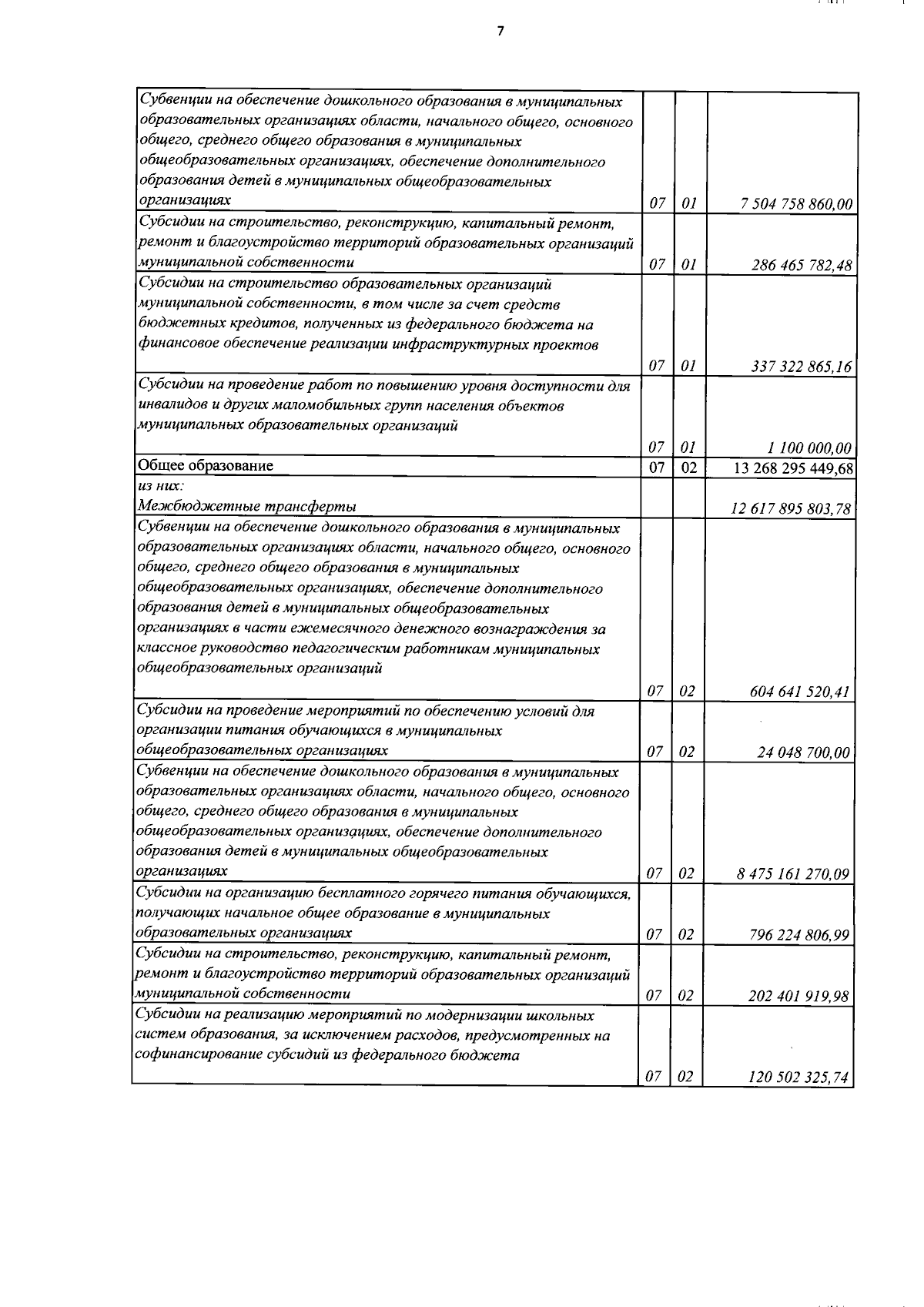 7

| | | | |
|---|---|---|---|
| Субвенции на обеспечение дошкольного образования в муниципальных образовательных организациях области, начального общего, основного общего, среднего общего образования в муниципальных общеобразовательных организациях, обеспечение дополнительного образования детей в муниципальных общеобразовательных организациях | 07 | 01 | 7 504 758 860,00 |
| Субсидии на строительство, реконструкцию, капитальный ремонт, ремонт и благоустройство территорий образовательных организаций муниципальной собственности | 07 | 01 | 286 465 782,48 |
| Субсидии на строительство образовательных организаций муниципальной собственности, в том числе за счет средств бюджетных кредитов, полученных из федерального бюджета на финансовое обеспечение реализации инфраструктурных проектов | 07 | 01 | 337 322 865,16 |
| Субсидии на проведение работ по повышению уровня доступности для инвалидов и других маломобильных групп населения объектов муниципальных образовательных организаций | 07 | 01 | 1 100 000,00 |
| Общее образование | 07 | 02 | 13 268 295 449,68 |
| из них: Межбюджетные трансферты | | | 12 617 895 803,78 |
| Субвенции на обеспечение дошкольного образования в муниципальных образовательных организациях области, начального общего, основного общего, среднего общего образования в муниципальных общеобразовательных организациях, обеспечение дополнительного образования детей в муниципальных общеобразовательных организациях в части ежемесячного денежного вознаграждения за классное руководство педагогическим работникам муниципальных общеобразовательных организаций | 07 | 02 | 604 641 520,41 |
| Субсидии на проведение мероприятий по обеспечению условий для организации питания обучающихся в муниципальных общеобразовательных организациях | 07 | 02 | 24 048 700,00 |
| Субвенции на обеспечение дошкольного образования в муниципальных образовательных организациях области, начального общего, основного общего, среднего общего образования в муниципальных общеобразовательных организациях, обеспечение дополнительного образования детей в муниципальных общеобразовательных организациях | 07 | 02 | 8 475 161 270,09 |
| Субсидии на организацию бесплатного горячего питания обучающихся, получающих начальное общее образование в муниципальных образовательных организациях | 07 | 02 | 796 224 806,99 |
| Субсидии на строительство, реконструкцию, капитальный ремонт, ремонт и благоустройство территорий образовательных организаций муниципальной собственности | 07 | 02 | 202 401 919,98 |
| Субсидии на реализацию мероприятий по модернизации школьных систем образования, за исключением расходов, предусмотренных на софинансирование субсидий из федерального бюджета | 07 | 02 | 120 502 325,74 |